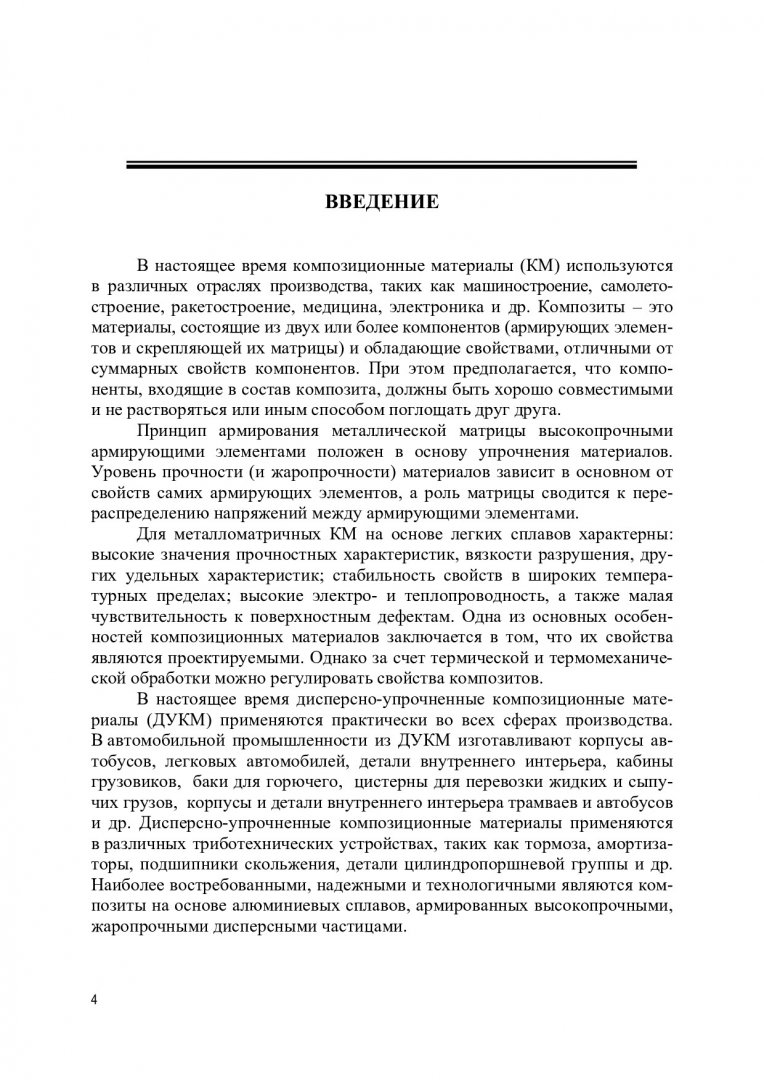 ВВЕДЕНИЕ

В настоящее время композиционные материалы (КМ) используются в различных отраслях производства, таких как машиностроение, самолетостроение, ракетостроение, медицина, электроника и др. Композиты – это материалы, состоящие из двух или более компонентов (армирующих элементов и скрепляющей их матрицы) и обладающие свойствами, отличными от суммарных свойств компонентов. При этом предполагается, что компоненты, входящие в состав композита, должны быть хорошо совместимыми и не растворяться или иным способом поглощать друг друга.

Принцип армирования металлической матрицы высокопрочными армирующими элементами положен в основу упрочнения материалов. Уровень прочности (и жаропрочности) материалов зависит в основном от свойств самих армирующих элементов, а роль матрицы сводится к перераспределению напряжений между армирующими элементами.

Для металломатричных КМ на основе легких сплавов характерны: высокие значения прочностных характеристик, вязкости разрушения, других удельных характеристик; стабильность свойств в широких температурных пределах; высокие электро- и теплопроводность, а также малая чувствительность к поверхностным дефектам. Одна из основных особенностей композиционных материалов заключается в том, что их свойства являются проектируемыми. Однако за счет термической и термомеханической обработки можно регулировать свойства композитов.

В настоящее время дисперсно-упрочненные композиционные материалы (ДУКМ) применяются практически во всех сферах производства. В автомобильной промышленности из ДУКМ изготавливают корпусы автобусов, легковых автомобилей, детали внутреннего интерьера, кабины грузовиков, баки для горючего, цистерны для перевозки жидких и сыпучих грузов, корпусы и детали внутреннего интерьера трамваев и автобусов и др. Дисперсно-упрочненные композиционные материалы применяются в различных триботехнических устройствах, таких как тормоза, амортизаторы, подшипники скольжения, детали цилиндропоршневой группы и др. Наиболее востребованными, надежными и технологичными являются композиты на основе алюминиевых сплавов, армированных высокопрочными, жаропрочными дисперсными частицами.

4